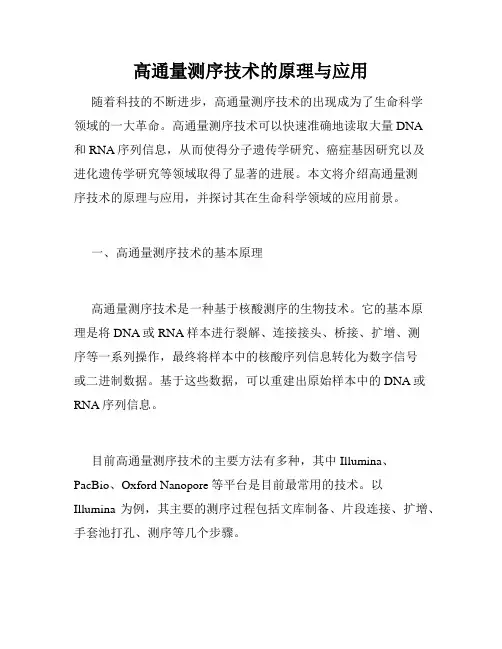 高通量测序技术的原理与应用

随着科技的不断进步，高通量测序技术的出现成为了生命科学领域的一大革命。高通量测序技术可以快速准确地读取大量 DNA 和 RNA 序列信息，从而使得分子遗传学研究、癌症基因研究以及进化遗传学研究等领域取得了显著的进展。本文将介绍高通量测序技术的原理与应用，并探讨其在生命科学领域的应用前景。

一、高通量测序技术的基本原理

高通量测序技术是一种基于核酸测序的生物技术。它的基本原理是将 DNA 或 RNA 样本进行裂解、连接接头、桥接、扩增、测序等一系列操作，最终将样本中的核酸序列信息转化为数字信号或二进制数据。基于这些数据，可以重建出原始样本中的 DNA 或 RNA 序列信息。

目前高通量测序技术的主要方法有多种，其中 Illumina、PacBio、Oxford Nanopore 等平台是目前最常用的技术。以 Illumina 为例，其主要的测序过程包括文库制备、片段连接、扩增、手套池打孔、测序等几个步骤。